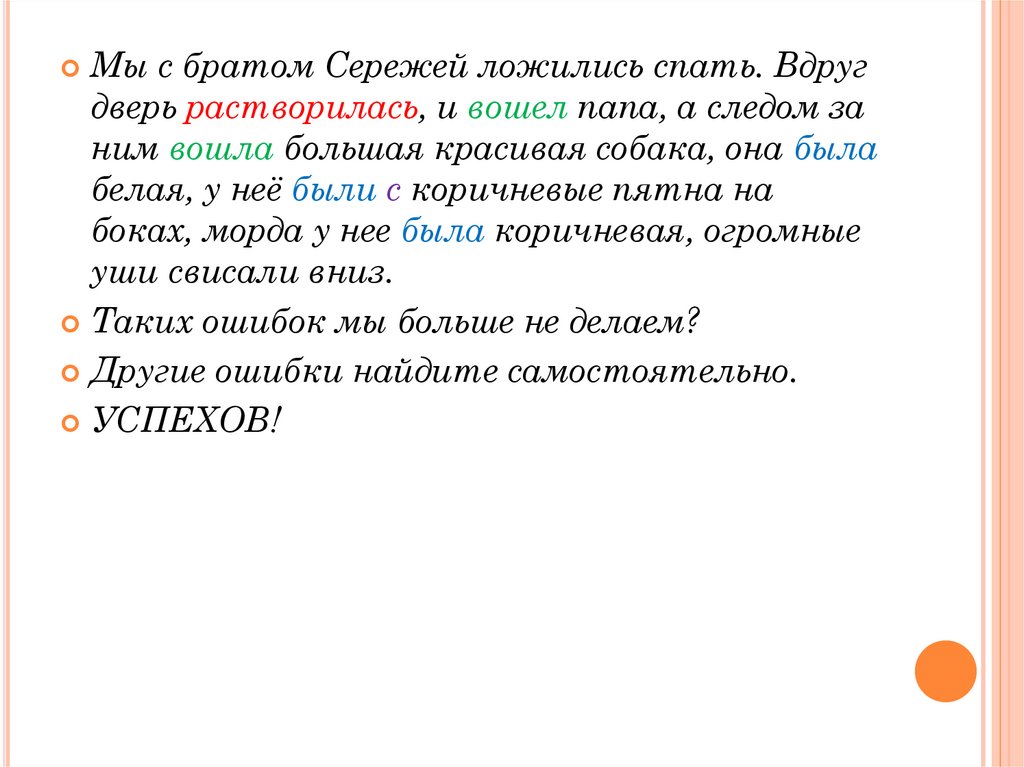 Мы с братом Сережей ложились спать. Вдруг дверь растворилась, и вошел папа, а следом за ним вошла большая красивая собака, она была белая, у неё были с коричневые пятна на боках, морда у нее была коричневая, огромные уши свисали вниз.

Таких ошибок мы больше не делаем?

Другие ошибки найдите самостоятельно.

УСПЕХОВ!